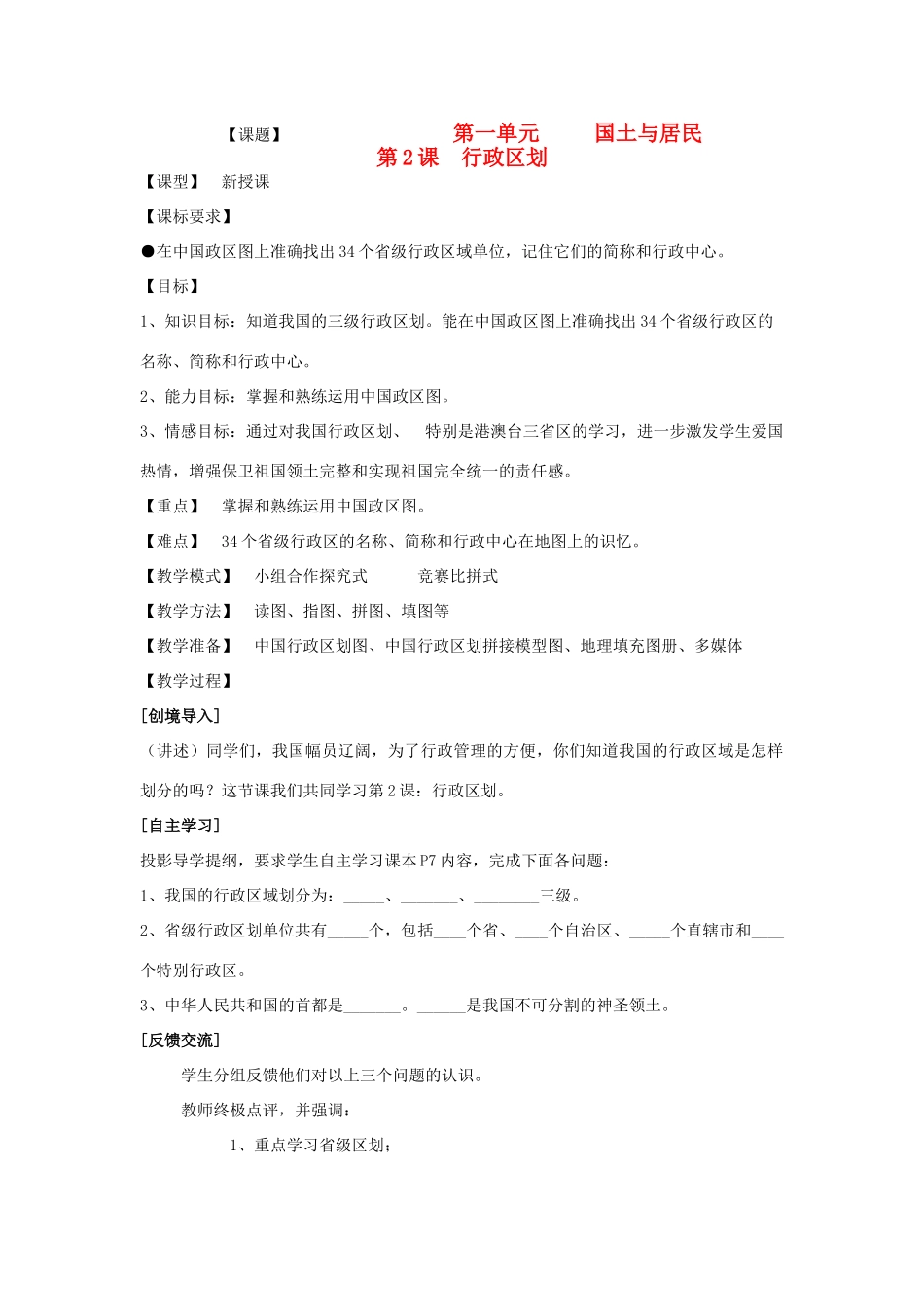 【课题】 第一单元 国土与居民

第 2 课 行政区划

【课型】 新授课

【课标要求】

●在中国政区图上准确找出 34 个省级行政区域单位，记住它们的简称和行政中心。

【目标】

1、知识目标：知道我国的三级行政区划。能在中国政区图上准确找出 34 个省级行政区的名称、简称和行政中心。

2、能力目标：掌握和熟练运用中国政区图。

3、情感目标：通过对我国行政区划、 特别是港澳台三省区的学习，进一步激发学生爱国热情，增强保卫祖国领土完整和实现祖国完全统一的责任感。

【重点】 掌握和熟练运用中国政区图。

【难点】 34 个省级行政区的名称、简称和行政中心在地图上的识忆。

【教学模式】 小组合作探究式 竞赛比拼式

【教学方法】 读图、指图、拼图、填图等

【教学准备】 中国行政区划图、中国行政区划拼接模型图、地理填充图册、多媒体

【教学过程】

[创境导入]

（讲述）同学们，我国幅员辽阔，为了行政管理的方便，你们知道我国的行政区域是怎样划分的吗？这节课我们共同学习第 2 课：行政区划。

[自主学习]

投影导学提纲，要求学生自主学习课本 P7 内容，完成下面各问题：

1、我国的行政区域划分为：_____、_______、________三级。

2、省级行政区划单位共有_____个，包括____个省、____个自治区、_____个直辖市和____个特别行政区。

3、中华人民共和国的首都是_______。______是我国不可分割的神圣领土。

[反馈交流]

学生分组反馈他们对以上三个问题的认识。

教师终极点评，并强调：

1、重点学习省级区划；